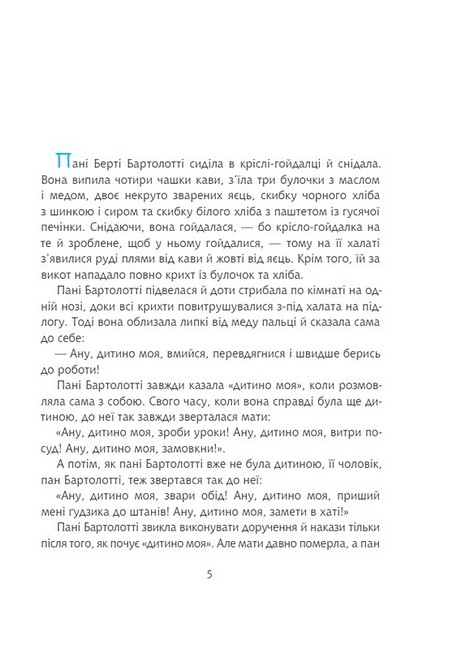 Пані Берті Бартолотті сиділа в кріслі-гойдалці й снідала. Вона випила чотири чашки кави, з'їла три булочки з маслом і медом, двоє некруто зварених яєць, скибку чорного хліба з шинкою і сиром та скибку білого хліба з паштетом із гусячої печінки. Снідаючи, вона гойдалася, — бо крісло-гойдалка на те й зроблене, щоб у ньому гойдалися, — тому на її халаті з'явилися руді плями від кави й жовті від яєць. Крім того, їй за викот нападало повно крихт із булочок та хліба.

Пані Бартолотті підвелася й доти стрибала по кімнаті на одній нозі, доки всі крихти повитрушувалися з-під халата на підлогу. Тоді вона облизала липкі від меду пальці й сказала сама до себе:

— Ану, дитино моя, вмийся, перевдягнися і швидше берись до роботи!

Пані Бартолотті завжди казала «дитино моя», коли розмовляла сама з собою. Свого часу, коли вона справді була ще дитиною, до неї так завжди зверталася мати:

«Ану, дитино моя, зроби уроки! Ану, дитино моя, витри посуд! Ану, дитино моя, замовкни!».

А потім, як пані Бартолотті вже не була дитиною, її чоловік, пан Бартолотті, теж звертався так до неї:

«Ану, дитино моя, звари обід! Ану, дитино моя, приший мені гудзика до штанів! Ану, дитино моя, замети в хаті!»

Пані Бартолотті звикла виконувати доручення й накази тільки після того, як почує «дитино моя». Але мати давно померла, а пан

5